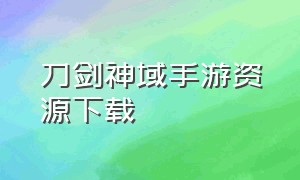 刀剑神域手游资源下载